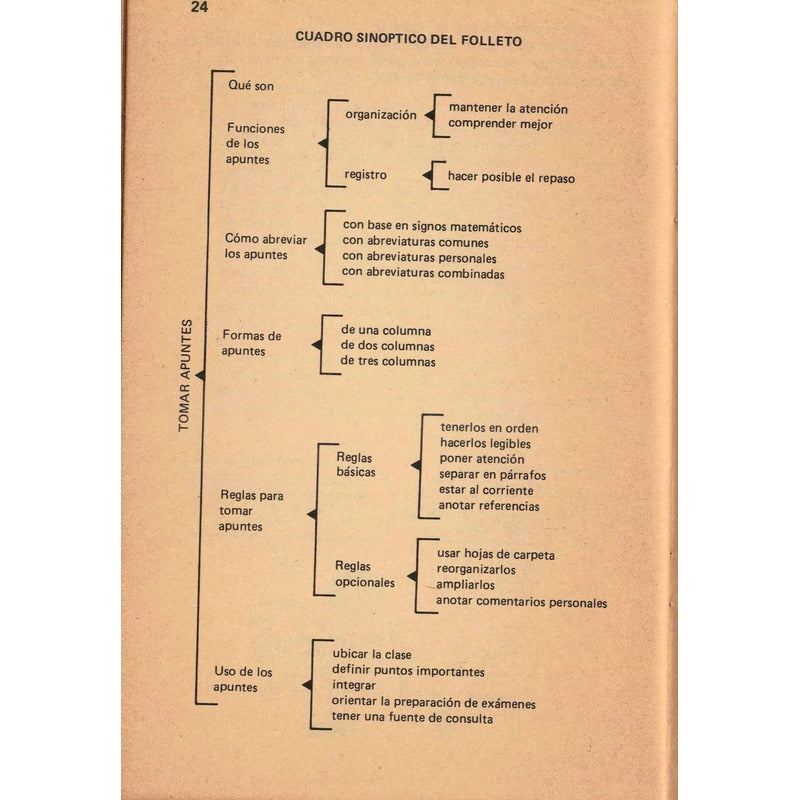 24

CUADRO SINOPTICO DEL FOLLETO

TOMAR APUNTES

Qué son

Funciones
de los
apuntes

organización

mantener la atención
comprender mejor

registro

hacer posible el repaso

Cómo abreviar
los apuntes

con base en signos matemáticos
con abreviaturas comunes
con abreviaturas personales
con abreviaturas combinadas

Formas de
apuntes

de una columna
de dos columnas
de tres columnas

Reglas para
tomar
apuntes

Reglas
básicas

tenerlos en orden
hacerlos legibles
poner atención
separar en párrafos
estar al corriente
anotar referencias

Reglas
opcionales

usar hojas de carpeta
reorganizarlos
ampliarlos
anotar comentarios personales

Uso de los
apuntes

ubicar la clase
definir puntos importantes
integrar
orientar la preparación de exámenes
tener una fuente de consulta